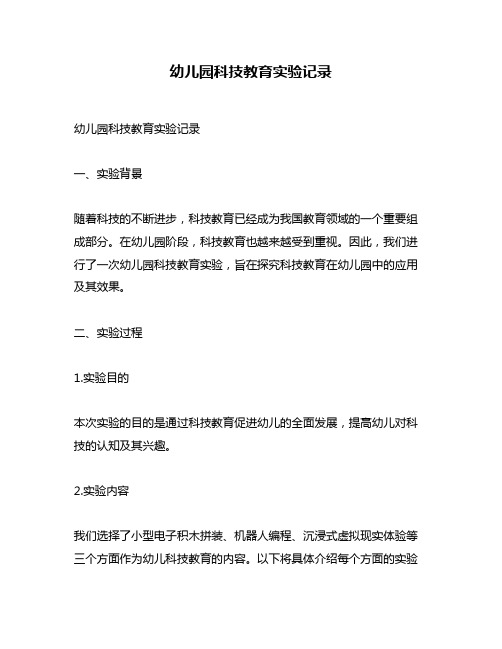 幼儿园科技教育实验记录

幼儿园科技教育实验记录

一、实验背景

随着科技的不断进步，科技教育已经成为我国教育领域的一个重要组成部分。在幼儿园阶段，科技教育也越来越受到重视。因此，我们进行了一次幼儿园科技教育实验，旨在探究科技教育在幼儿园中的应用及其效果。

二、实验过程

1.实验目的

本次实验的目的是通过科技教育促进幼儿的全面发展，提高幼儿对科技的认知及其兴趣。

2.实验内容

我们选择了小型电子积木拼装、机器人编程、沉浸式虚拟现实体验等三个方面作为幼儿科技教育的内容。以下将具体介绍每个方面的实验